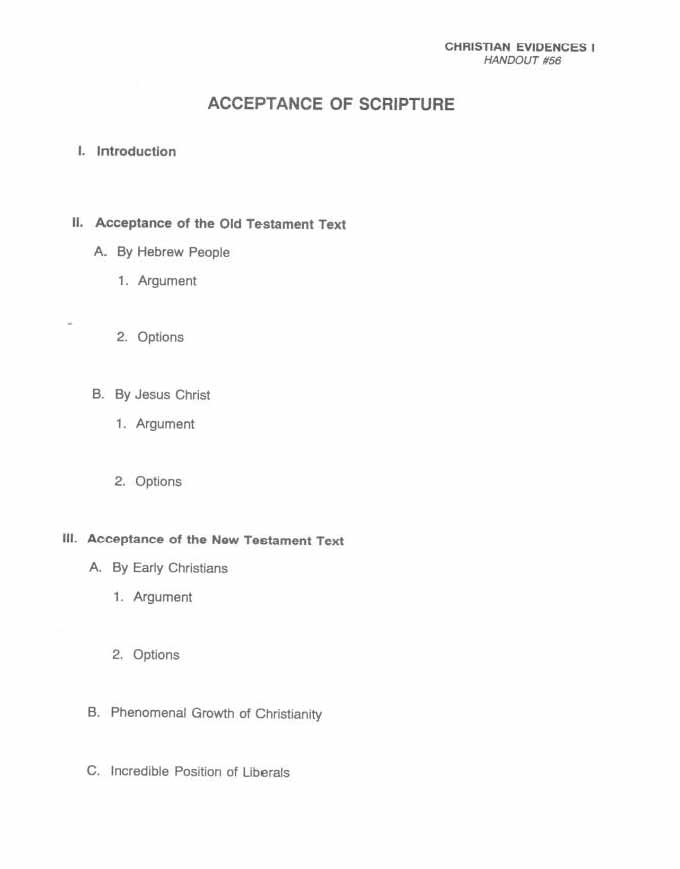 CHRISTIAN EVIDENCES I
HANDOUT #56

ACCEPTANCE OF SCRIPTURE

I. Introduction

II. Acceptance of the Old Testament Text

A. By Hebrew People

1. Argument

2. Options

B. By Jesus Christ

1. Argument

2. Options

III. Acceptance of the New Testament Text

A. By Early Christians

1. Argument

2. Options

B. Phenomenal Growth of Christianity

C. Incredible Position of Liberals